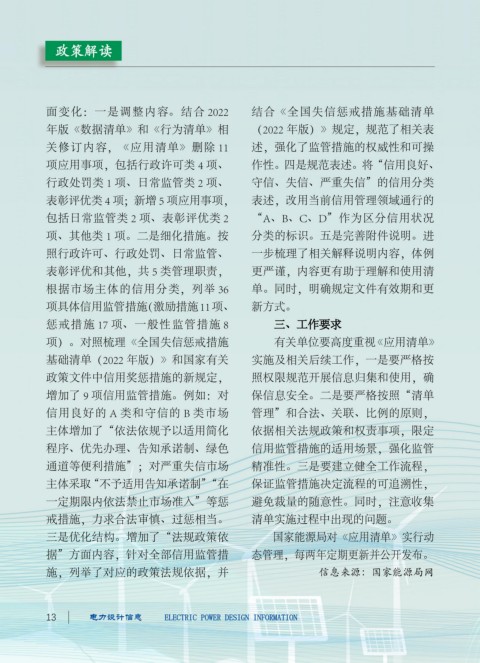 政策解读

面变化：一是调整内容。结合 2022 年版《数据清单》和《行为清单》相关修订内容，《应用清单》删除 11 项应用事项，包括行政许可类 4 项、行政处罚类 1 项、日常监管类 2 项、表彰评优类 4 项；新增 5 项应用事项，包括日常监管类 2 项、表彰评优类 2 项、其他类 1 项。二是细化措施。按照行政许可、行政处罚、日常监管、表彰评优和其他，共 5 类管理职责，根据市场主体的信用分类，列举 36 项具体信用监管措施（激励措施 11 项、惩戒措施 17 项、一般性监管措施 8 项）。对照梳理《全国失信惩戒措施基础清单（2022 年版）》和国家有关政策文件中信用奖惩措施的新规定，增加了 9 项信用监管措施。例如：对信用良好的 A 类和守信的 B 类市场主体增加了“依法依规予以适用简化程序、优先办理、告知承诺制、绿色通道等便利措施”；对严重失信市场主体采取“不予适用告知承诺制”“在一定期限内依法禁止市场准入”等惩戒措施，力求合法审慎、过惩相当。三是优化结构。增加了“法规政策依据”方面内容，针对全部信用监管措施，列举了对应的政策法规依据，并结合《全国失信惩戒措施基础清单（2022 年版）》规定，规范了相关表述，强化了监管措施的权威性和可操作性。四是规范表述。将“信用良好、守信、失信、严重失信”的信用分类表述，改用当前信用管理领域通行的“A、B、C、D”作为区分信用状况分类的标识。五是完善附件说明。进一步梳理了相关解释说明内容，体例更严谨，内容更有助于理解和使用清单。同时，明确规定文件有效期和更新方式。

三、工作要求

有关单位要高度重视《应用清单》实施及相关后续工作，一是要严格按照权限规范开展信息归集和使用，确保信息安全。二是要严格按照“清单管理”和合法、关联、比例的原则，依据相关法规政策和权责事项，限定信用监管措施的适用场景，强化监管精准性。三是要建立健全工作流程，保证监管措施决定流程的可追溯性，避免裁量的随意性。同时，注意收集清单实施过程中出现的问题。

国家能源局对《应用清单》实行动态管理，每两年定期更新并公开发布。

信息来源：国家能源局网

13 电力设计信息 ELECTRIC POWER DESIGN INFORMATION